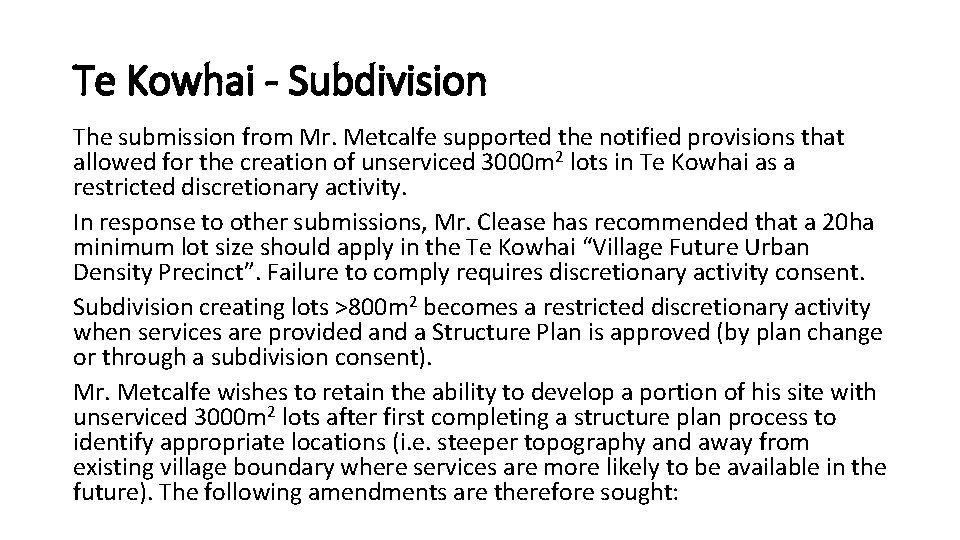 Te Kowhai - Subdivision

The submission from Mr. Metcalfe supported the notified provisions that allowed for the creation of unserviced 3000m$^2$ lots in Te Kowhai as a restricted discretionary activity.

In response to other submissions, Mr. Clease has recommended that a 20ha minimum lot size should apply in the Te Kowhai “Village Future Urban Density Precinct”. Failure to comply requires discretionary activity consent.

Subdivision creating lots >800m$^2$ becomes a restricted discretionary activity when services are provided and a Structure Plan is approved (by plan change or through a subdivision consent).

Mr. Metcalfe wishes to retain the ability to develop a portion of his site with unserviced 3000m$^2$ lots after first completing a structure plan process to identify appropriate locations (i.e. steeper topography and away from existing village boundary where services are more likely to be available in the future). The following amendments are therefore sought: